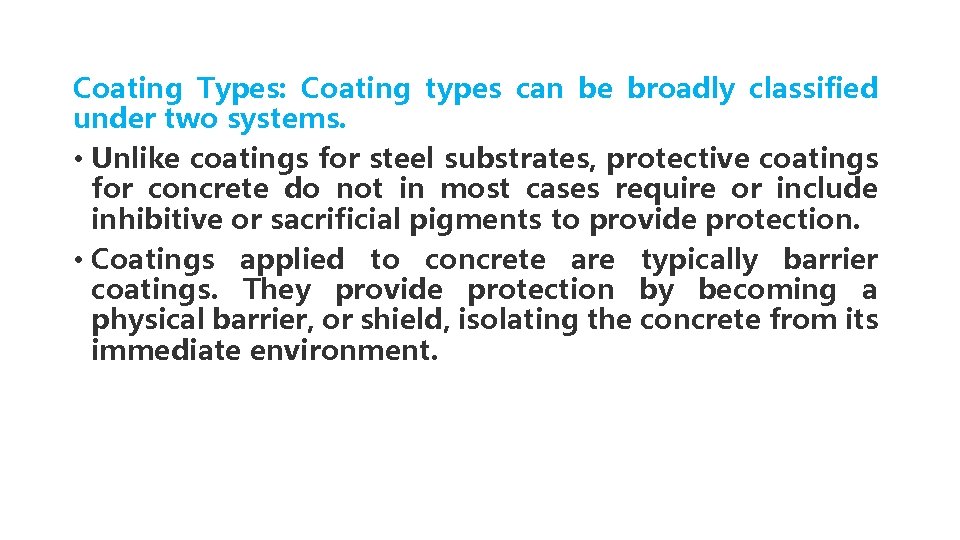 Coating Types: Coating types can be broadly classified under two systems.

• Unlike coatings for steel substrates, protective coatings for concrete do not in most cases require or include inhibitive or sacrificial pigments to provide protection.
• Coatings applied to concrete are typically barrier coatings. They provide protection by becoming a physical barrier, or shield, isolating the concrete from its immediate environment.